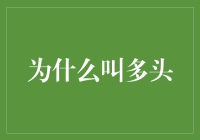 为什么叫多头